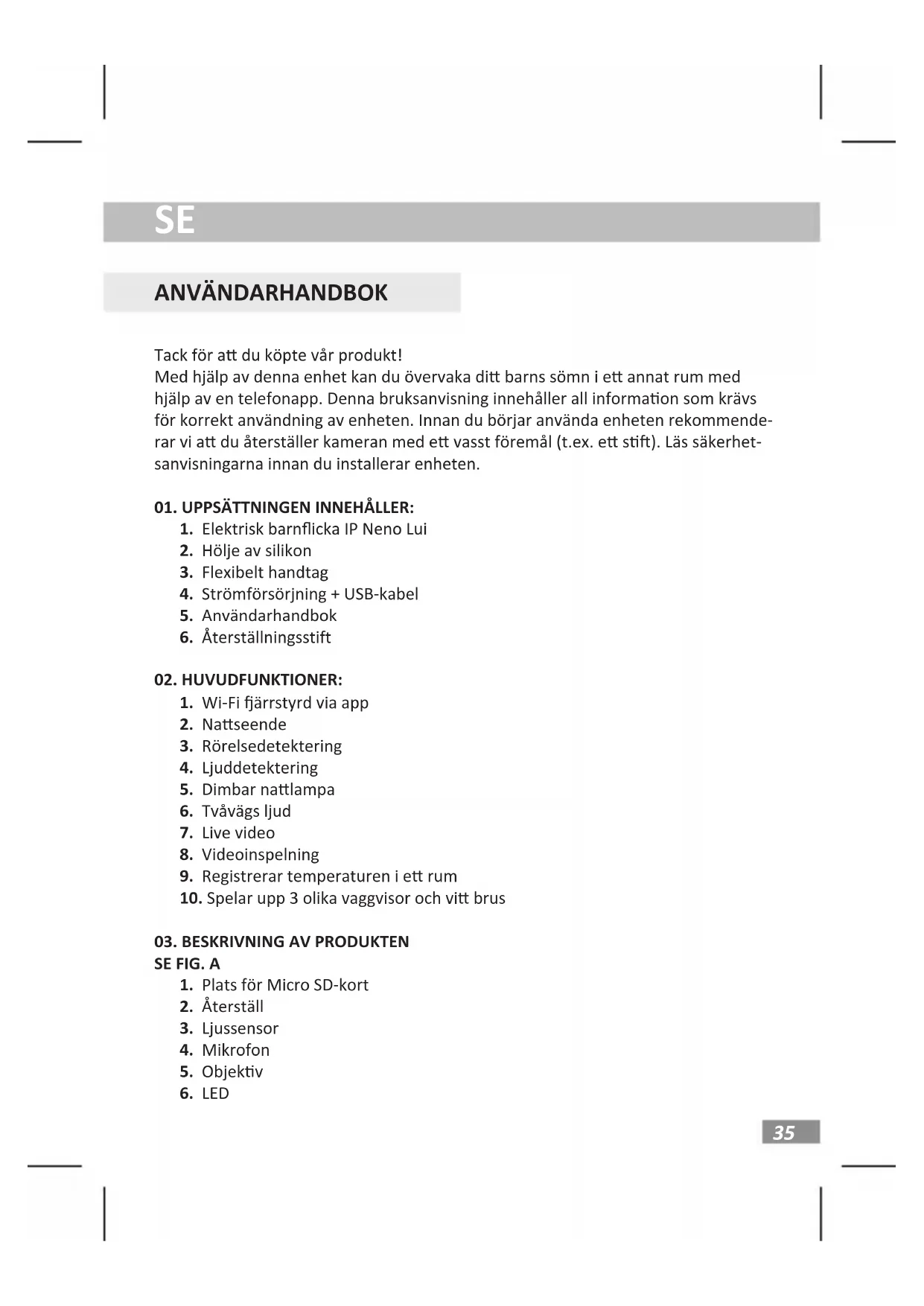 SE

ANVÄNDARHANDBOK

Tack för att du köpte vår produkt!
Med hjälp av denna enhet kan du övervaka ditt barns sömn i ett annat rum med hjälp av en telefonapp. Denna bruksanvisning innehåller all information som krävs för korrekt användning av enheten. Innan du börjar använda enheten rekommenderar vi att du återställer kameran med ett vasst föremål (t.ex. ett stift). Läs säkerhetsanvisningarna innan du installerar enheten.

01. UPPSÄTTNINGEN INNEHÅLLER:
1. Elektrisk barnflicka IP Neno Lui
2. Hölje av silikon
3. Flexibelt handtag
4. Strömförsörjning + USB-kabel
5. Användarhandbok
6. Återställningsstift

02. HUVUDFUNKTIONER:
1. Wi-Fi fjärrstyrd via app
2. Nattseende
3. Rörelsedetektering
4. Ljuddetektering
5. Dimbar nattlampa
6. Tvåvägs ljud
7. Live video
8. Videoinspelning
9. Registrerar temperaturen i ett rum
10. Spelar upp 3 olika vaggvisor och vitt brus

03. BESKRIVNING AV PRODUKTEN
SE FIG. A
1. Plats för Micro SD-kort
2. Återställ
3. Ljussensor
4. Mikrofon
5. Objektiv
6. LED

35